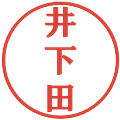 井下田